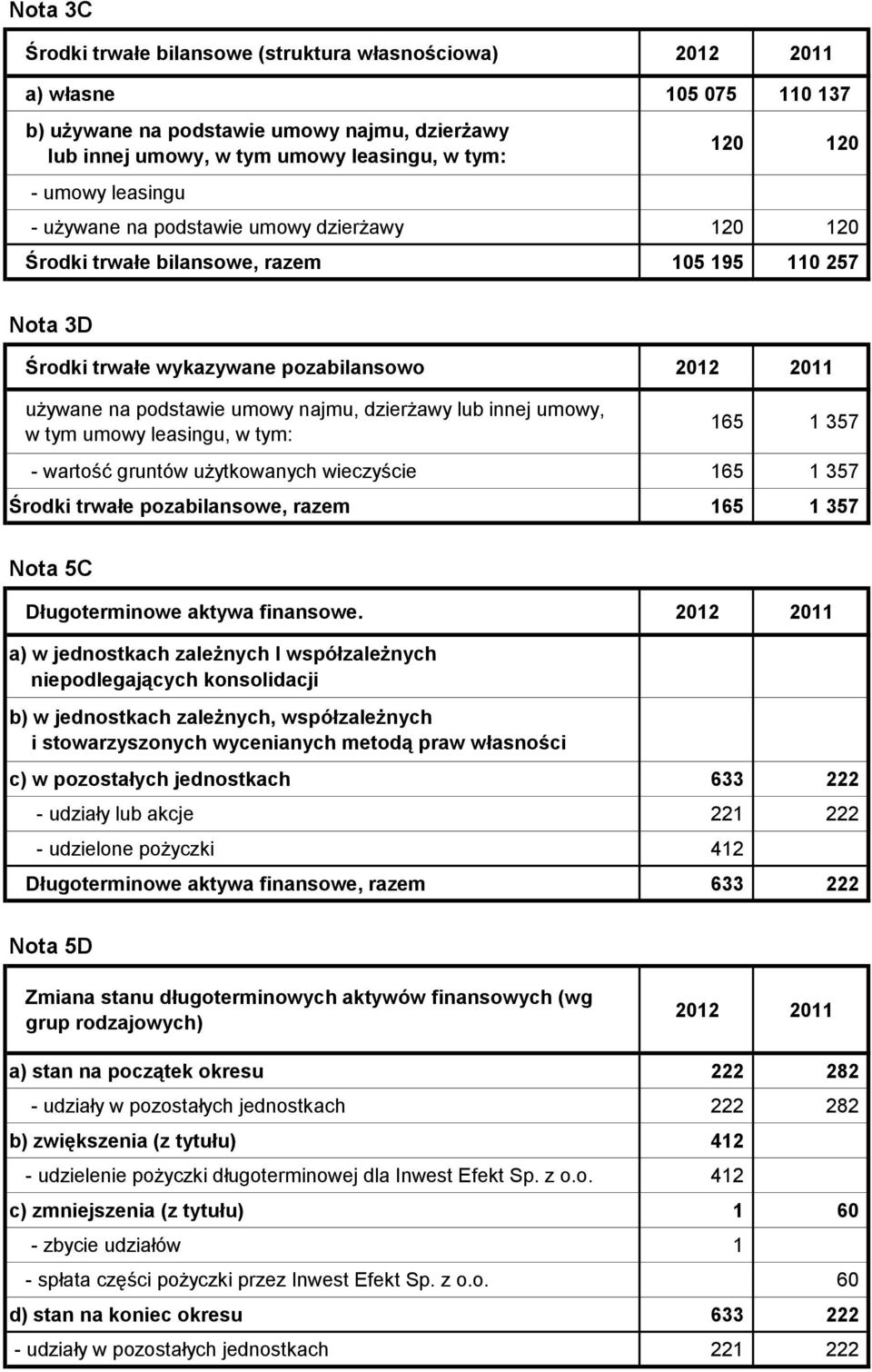 Nota 3C

| Środki trwałe bilansowe (struktura własnościowa) | 2012 | 2011 |
|---|---|---|
| a) własne | 105 075 | 110 137 |
| b) używane na podstawie umowy najmu, dzierżawy lub innej umowy, w tym umowy leasingu, w tym: | 120 | 120 |
| - umowy leasingu | | |
| - używane na podstawie umowy dzierżawy | 120 | 120 |
| Środki trwałe bilansowe, razem | 105 195 | 110 257 |

Nota 3D

| Środki trwałe wykazywane pozabilansowo | 2012 | 2011 |
|---|---|---|
| używane na podstawie umowy najmu, dzierżawy lub innej umowy, w tym umowy leasingu, w tym: | 165 | 1 357 |
| - wartość gruntów użytkowanych wieczyście | 165 | 1 357 |
| Środki trwałe pozabilansowe, razem | 165 | 1 357 |

Nota 5C

| Długoterminowe aktywa finansowe. | 2012 | 2011 |
|---|---|---|
| a) w jednostkach zależnych I współzależnych niepodlegających konsolidacji | | |
| b) w jednostkach zależnych, współzależnych i stowarzyszonych wycenianych metodą praw własności | | |
| c) w pozostałych jednostkach | 633 | 222 |
| - udziały lub akcje | 221 | 222 |
| - udzielone pożyczki | 412 | |
| Długoterminowe aktywa finansowe, razem | 633 | 222 |

Nota 5D

| Zmiana stanu długoterminowych aktywów finansowych (wg grup rodzajowych) | 2012 | 2011 |
|---|---|---|
| a) stan na początek okresu | 222 | 282 |
| - udziały w pozostałych jednostkach | 222 | 282 |
| b) zwiększenia (z tytułu) | 412 | |
| - udzielenie pożyczki długoterminowej dla Inwest Efekt Sp. z o.o. | 412 | |
| c) zmniejszenia (z tytułu) | 1 | 60 |
| - zbycie udziałów | 1 | |
| - spłata części pożyczki przez Inwest Efekt Sp. z o.o. | | 60 |
| d) stan na koniec okresu | 633 | 222 |
| - udziały w pozostałych jednostkach | 221 | 222 |